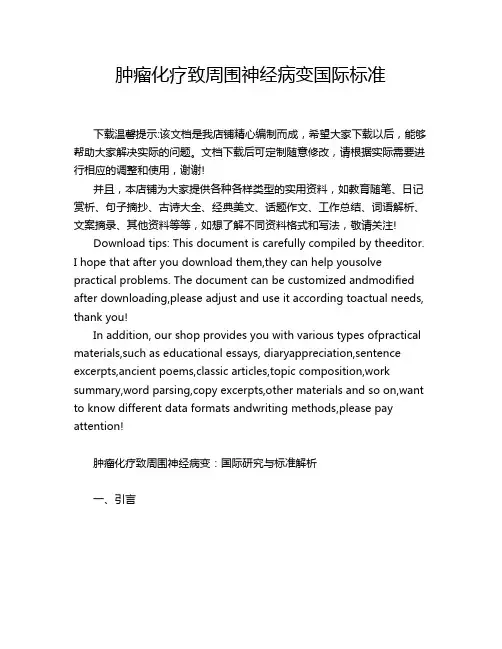 肿瘤化疗致周围神经病变国际标准

下载温馨提示:该文档是我店铺精心编制而成，希望大家下载以后，能够帮助大家解决实际的问题。文档下载后可定制随意修改，请根据实际需要进行相应的调整和使用，谢谢!

并且，本店铺为大家提供各种各样类型的实用资料，如教育随笔、日记赏析、句子摘抄、古诗大全、经典美文、话题作文、工作总结、词语解析、文案摘录、其他资料等等，如想了解不同资料格式和写法，敬请关注!

Download tips: This document is carefully compiled by theeditor. I hope that after you download them,they can help yousolve practical problems. The document can be customized andmodified after downloading,please adjust and use it according toactual needs, thank you!

In addition, our shop provides you with various types ofpractical materials,such as educational essays, diaryappreciation,sentence excerpts,ancient poems,classic articles,topic composition,work summary,word parsing,copy excerpts,other materials and so on,want to know different data formats andwriting methods,please pay attention!

肿瘤化疗致周围神经病变：国际研究与标准解析

一、引言